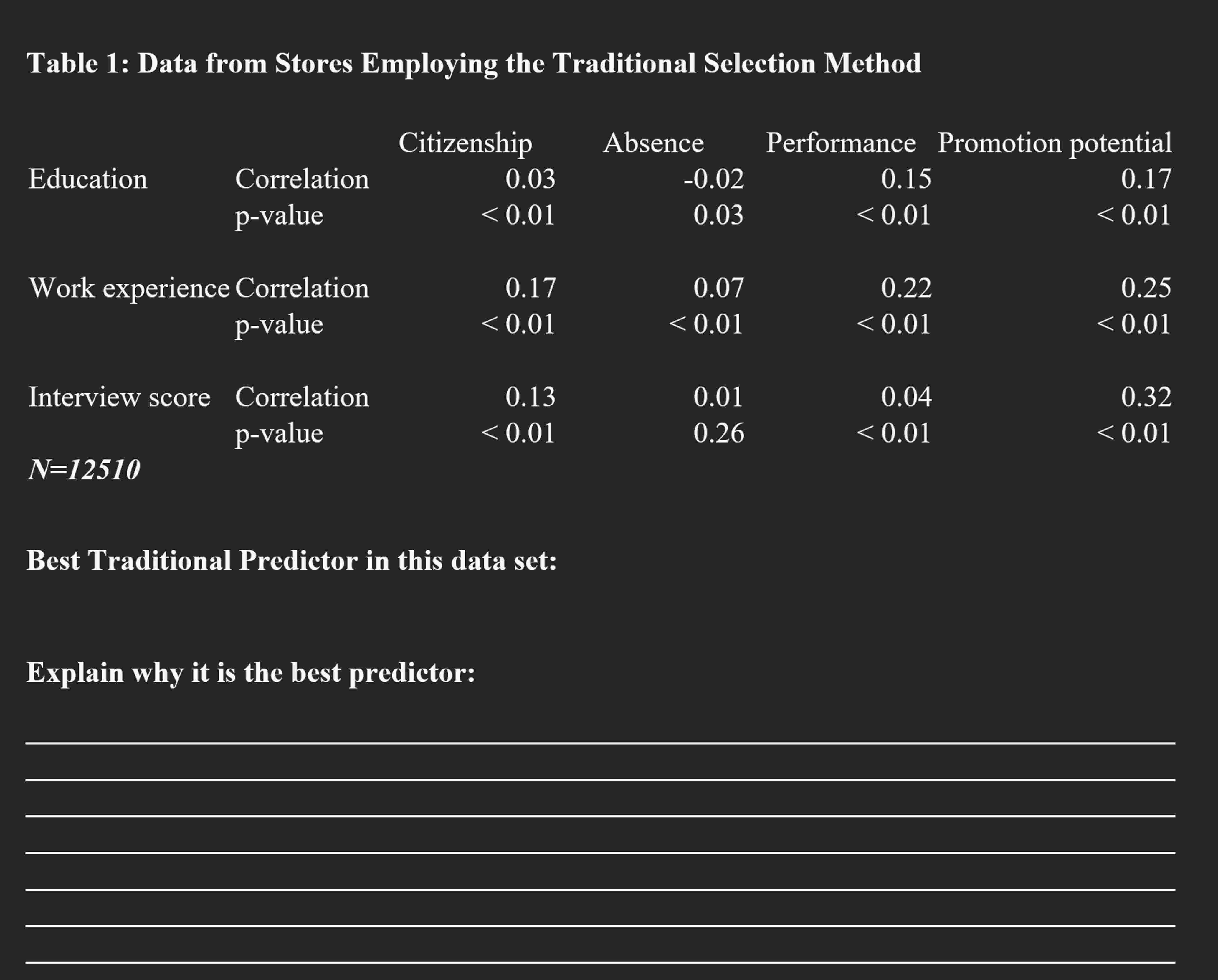 Table 1: Data from Stores Employing the Traditional Selection Method

| | | Citizenship | Absence | Performance | Promotion potential |
|---|---|---|---|---|---|
| Education | Correlation | 0.03 | -0.02 | 0.15 | 0.17 |
| | p-value | < 0.01 | 0.03 | < 0.01 | < 0.01 |
| Work experience | Correlation | 0.17 | 0.07 | 0.22 | 0.25 |
| | p-value | < 0.01 | < 0.01 | < 0.01 | < 0.01 |
| Interview score | Correlation | 0.13 | 0.01 | 0.04 | 0.32 |
| | p-value | < 0.01 | 0.26 | < 0.01 | < 0.01 |

N=12510

Best Traditional Predictor in this data set:

Explain why it is the best predictor: